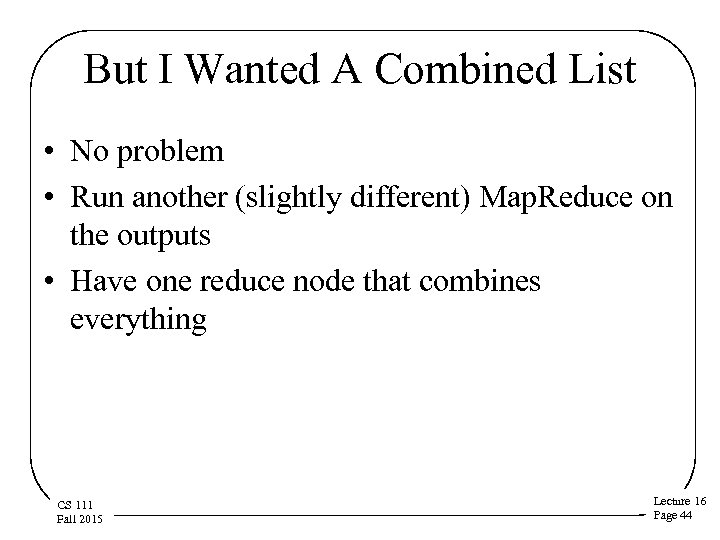 But I Wanted A Combined List

• No problem
• Run another (slightly different) MapReduce on the outputs
• Have one reduce node that combines everything

CS 111
Fall 2015

Lecture 16
Page 44